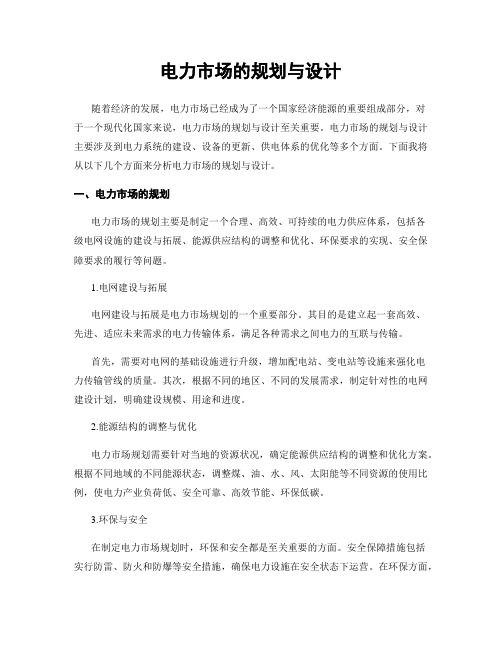 电力市场的规划与设计

随着经济的发展，电力市场已经成为了一个国家经济能源的重要组成部分，对于一个现代化国家来说，电力市场的规划与设计至关重要。电力市场的规划与设计主要涉及到电力系统的建设、设备的更新、供电体系的优化等多个方面。下面我将从以下几个方面来分析电力市场的规划与设计。

一、电力市场的规划

电力市场的规划主要是制定一个合理、高效、可持续的电力供应体系，包括各级电网设施的建设与拓展、能源供应结构的调整和优化、环保要求的实现、安全保障要求的履行等问题。

1.电网建设与拓展

电网建设与拓展是电力市场规划的一个重要部分。其目的是建立起一套高效、先进、适应未来需求的电力传输体系，满足各种需求之间电力的互联与传输。

首先，需要对电网的基础设施进行升级，增加配电站、变电站等设施来强化电力传输管线的质量。其次，根据不同的地区、不同的发展需求，制定针对性的电网建设计划，明确建设规模、用途和进度。

2.能源结构的调整与优化

电力市场规划需要针对当地的资源状况，确定能源供应结构的调整和优化方案。根据不同地域的不同能源状态，调整煤、油、水、风、太阳能等不同资源的使用比例，使电力产业负荷低、安全可靠、高效节能、环保低碳。

3.环保与安全

在制定电力市场规划时，环保和安全都是至关重要的方面。安全保障措施包括实行防雷、防火和防爆等安全措施，确保电力设施在安全状态下运营。在环保方面，